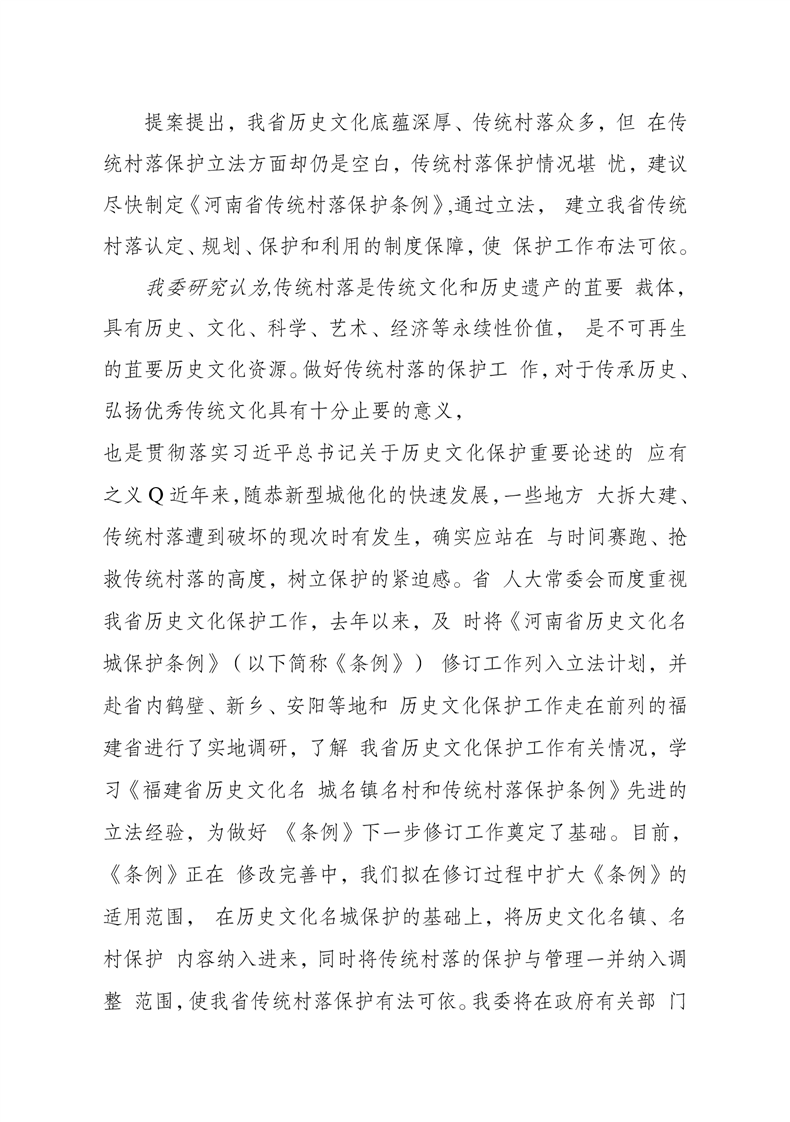 提案提出，我省历史文化底蕴深厚、传统村落众多，但 在传统村落保护立法方面却仍是空白，传统村落保护情况堪 忧，建议尽快制定《河南省传统村落保护条例》,通过立法， 建立我省传统村落认定、规划、保护和利用的制度保障，使 保护工作布法可依。

我委研究认为,传统村落是传统文化和历史遗产的直要 裁体，具有历史、文化、科学、艺术、经济等永续性价值， 是不可再生的直要历史文化资源。做好传统村落的保护工 作，对于传承历史、弘扬优秀传统文化具有十分止要的意义，
也是贯彻落实习近平总书记关于历史文化保护重要论述的 应有之义Q近年来，随恭新型城他化的快速发展，一些地方 大拆大建、传统村落遭到破坏的现次时有发生，确实应站在 与时间赛跑、抢救传统村落的高度，树立保护的紧迫感。省 人大常委会而度重视我省历史文化保护工作，去年以来，及 时将《河南省历史文化名城保护条例》（以下简称《条例》） 修订工作列入立法计划，并赴省内鹤壁、新乡、安阳等地和 历史文化保护工作走在前列的福建省进行了实地调研，了解 我省历史文化保护工作有关情况，学习《福建省历史文化名 城名镇名村和传统村落保护条例》先进的立法经验，为做好 《条例》下一步修订工作奠定了基础。目前，《条例》正在 修改完善中，我们拟在修订过程中扩大《条例》的适用范围， 在历史文化名城保护的基础上，将历史文化名镇、名村保护 内容纳入进来，同时将传统村落的保护与管理一并纳入调整 范围，使我省传统村落保护有法可依。我委将在政府有关部 门